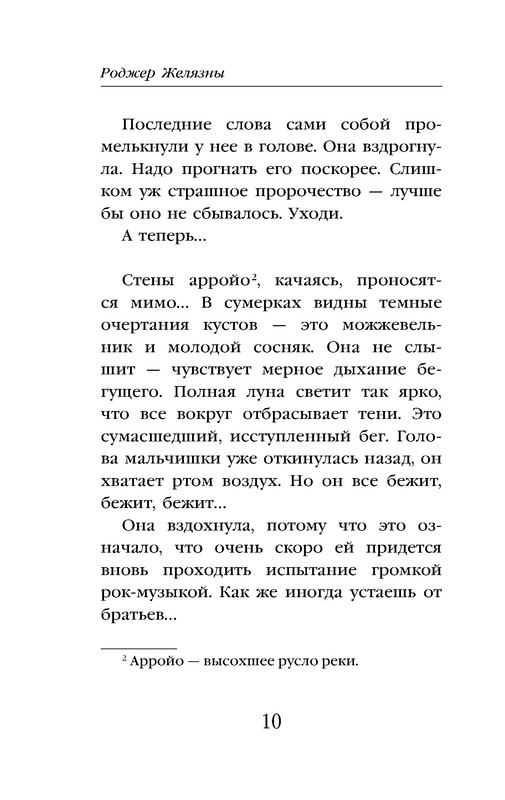 Роджер Желязны

Последние слова сами собой промелькнули у нее в голове. Она вздрогнула. Надо прогнать его поскорее. Слишком уж страшное пророчество — лучше бы оно не сбывалось. Уходи.

А теперь...

Стены арройо$^2$, качаясь, проносятся мимо... В сумерках видны темные очертания кустов — это можжевельник и молодой сосняк. Она не слышит — чувствует мерное дыхание бегущего. Полная луна светит так ярко, что все вокруг отбрасывает тени. Это сумасшедший, исступленный бег. Голова мальчишки уже откинулась назад, он хватает ртом воздух. Но он все бежит, бежит, бежит...

Она вздохнула, потому что это означало, что очень скоро ей придется вновь проходить испытание громкой рок-музыкой. Как же иногда устаешь от братьев...

$^2$ Арройо — высохшее русло реки.

10